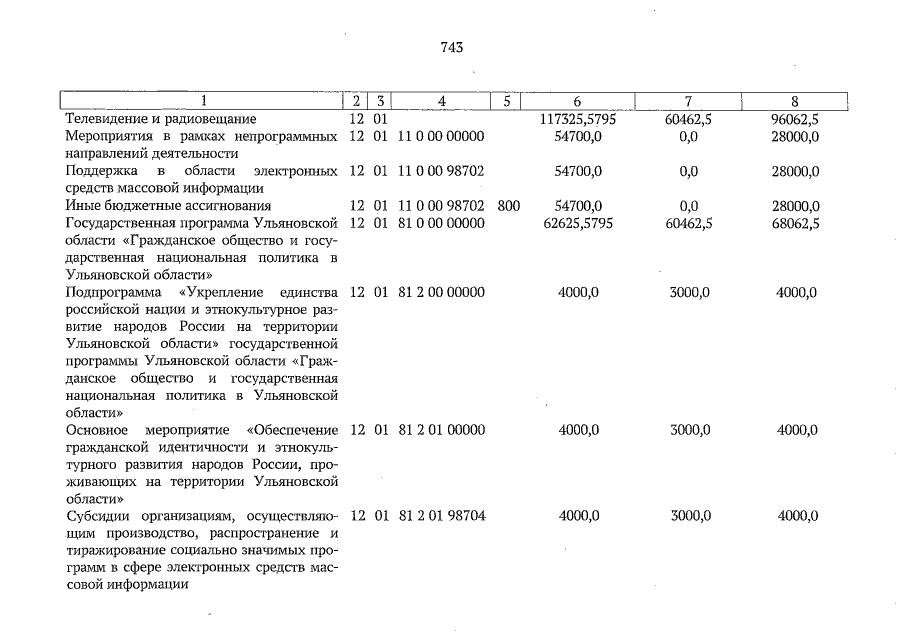 743

| 1 | 2 | 3 | 4 | 5 | 6 | 7 | 8 |
|---|---|---|---|---|---|---|---|
| Телевидение и радиовещание | 12 | 01 | | | 117325,5795 | 60462,5 | 96062,5 |
| Мероприятия в рамках непрограммных направлений деятельности | 12 | 01 | 11 0 00 00000 | | 54700,0 | 0,0 | 28000,0 |
| Поддержка в области электронных средств массовой информации | 12 | 01 | 11 0 00 98702 | | 54700,0 | 0,0 | 28000,0 |
| Иные бюджетные ассигнования | 12 | 01 | 11 0 00 98702 | 800 | 54700,0 | 0,0 | 28000,0 |
| Государственная программа Ульяновской области «Гражданское общество и государственная национальная политика в Ульяновской области» | 12 | 01 | 81 0 00 00000 | | 62625,5795 | 60462,5 | 68062,5 |
| Подпрограмма «Укрепление единства российской нации и этнокультурное развитие народов России на территории Ульяновской области» государственной программы Ульяновской области «Гражданское общество и государственная национальная политика в Ульяновской области» | 12 | 01 | 81 2 00 00000 | | 4000,0 | 3000,0 | 4000,0 |
| Основное мероприятие «Обеспечение гражданской идентичности и этнокультурного развития народов России, проживающих на территории Ульяновской области» | 12 | 01 | 81 2 01 00000 | | 4000,0 | 3000,0 | 4000,0 |
| Субсидии организациям, осуществляющим производство, распространение и тиражирование социально значимых программ в сфере электронных средств массовой информации | 12 | 01 | 81 2 01 98704 | | 4000,0 | 3000,0 | 4000,0 |